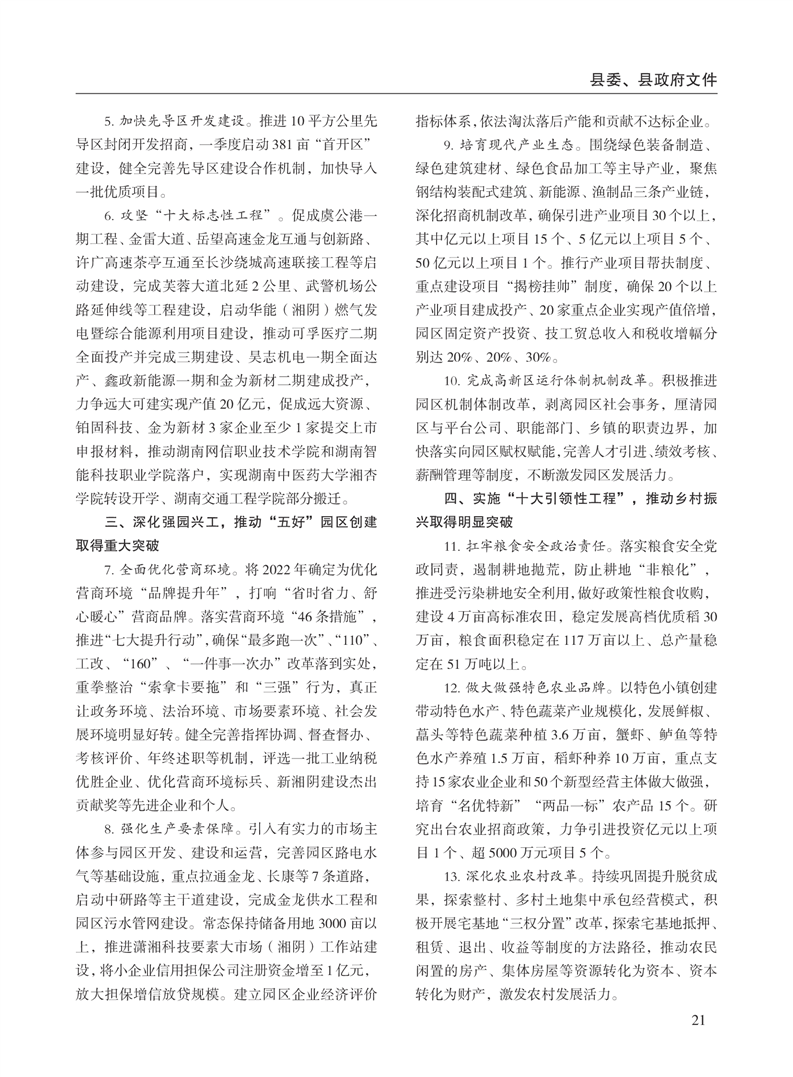 县委、县政府文件

5. 加快先导区开发建设。推进10平方公里先导区封闭开发招商，一季度启动381亩“首开区”建设，健全完善先导区建设合作机制，加快导入一批优质项目。

6. 攻坚“十大标志性工程”。促成虞公港一期工程、金雷大道、岳望高速金龙互通与创新路、许广高速茶亭互通至长沙绕城高速联接工程等启动建设，完成芙蓉大道北延2公里、武警机场公路延伸线等工程建设，启动华能（湘阴）燃气发电暨综合能源利用项目建设，推动可孚医疗二期全面投产并完成三期建设、吴志机电一期全面达产、鑫政新能源一期和金为新材二期建成投产，力争远大可建实现产值20亿元，促成远大资源、铂固科技、金为新材3家企业至少1家提交上市申报材料，推动湖南网信职业技术学院和湖南智能科技职业学院落户，实现湖南中医药大学湘杏学院转设开学、湖南交通工程学院部分搬迁。

三、深化强园兴工，推动“五好”园区创建取得重大突破

7. 全面优化营商环境。将2022年确定为优化营商环境“品牌提升年”，打响“省时省力、舒心暖心”营商品牌。落实营商环境“46条措施”，推进“七大提升行动”，确保“最多跑一次”、“110”、工改、“160”、“一件事一次办”改革落到实处，重拳整治“索拿卡要拖”和“三强”行为，真正让政务环境、法治环境、市场要素环境、社会发展环境明显好转。健全完善指挥协调、督查督办、考核评价、年终述职等机制，评选一批工业纳税优胜企业、优化营商环境标兵、新湘阴建设杰出贡献奖等先进企业和个人。

8. 强化生产要素保障。引入有实力的市场主体参与园区开发、建设和运营，完善园区路电水气等基础设施，重点拉通金龙、长康等7条道路，启动中研路等主干道建设，完成金龙供水工程和园区污水管网建设。常态保持储备用地3000亩以上，推进潇湘科技要素大市场（湘阴）工作站建设，将小企业信用担保公司注册资金增至1亿元，放大担保增信放贷规模。建立园区企业经济评价指标体系，依法淘汰落后产能和贡献不达标企业。

9. 培育现代产业生态。围绕绿色装备制造、绿色建筑建材、绿色食品加工等主导产业，聚焦钢结构装配式建筑、新能源、渔制品三条产业链，深化招商机制改革，确保引进产业项目30个以上，其中亿元以上项目15个、5亿元以上项目5个、50亿元以上项目1个。推行产业项目帮扶制度、重点建设项目“揭榜挂帅”制度，确保20个以上产业项目建成投产、20家重点企业实现产值倍增，园区固定资产投资、技工贸总收入和税收增幅分别达20%、20%、30%。

10. 完成高新区运行体制机制改革。积极推进园区机制体制改革，剥离园区社会事务，厘清园区与平台公司、职能部门、乡镇的职责边界，加快落实向园区赋权赋能，完善人才引进、绩效考核、薪酬管理等制度，不断激发园区发展活力。

四、实施“十大引领性工程”，推动乡村振兴取得明显突破

11. 扛牢粮食安全政治责任。落实粮食安全党政同责，遏制耕地抛荒，防止耕地“非粮化”，推进受污染耕地安全利用，做好政策性粮食收购，建设4万亩高标准农田，稳定发展高档优质稻30万亩，粮食面积稳定在117万亩以上、总产量稳定在51万吨以上。

12. 做大做强特色农业品牌。以特色小镇创建带动特色水产、特色蔬菜产业规模化，发展鲜椒、藠头等特色蔬菜种植3.6万亩，蟹虾、鲈鱼等特色水产养殖1.5万亩，稻虾种养10万亩，重点支持15家农业企业和50个新型经营主体做大做强，培育“名优特新”“两品一标”农产品15个。研究出台农业招商政策，力争引进投资亿元以上项目1个、超5000万元项目5个。

13. 深化农业农村改革。持续巩固提升脱贫成果，探索整村、多村土地集中承包经营模式，积极开展宅基地“三权分置”改革，探索宅基地抵押、租赁、退出、收益等制度的方法路径，推动农民闲置的房产、集体房屋等资源转化为资本、资本转化为财产，激发农村发展活力。

21